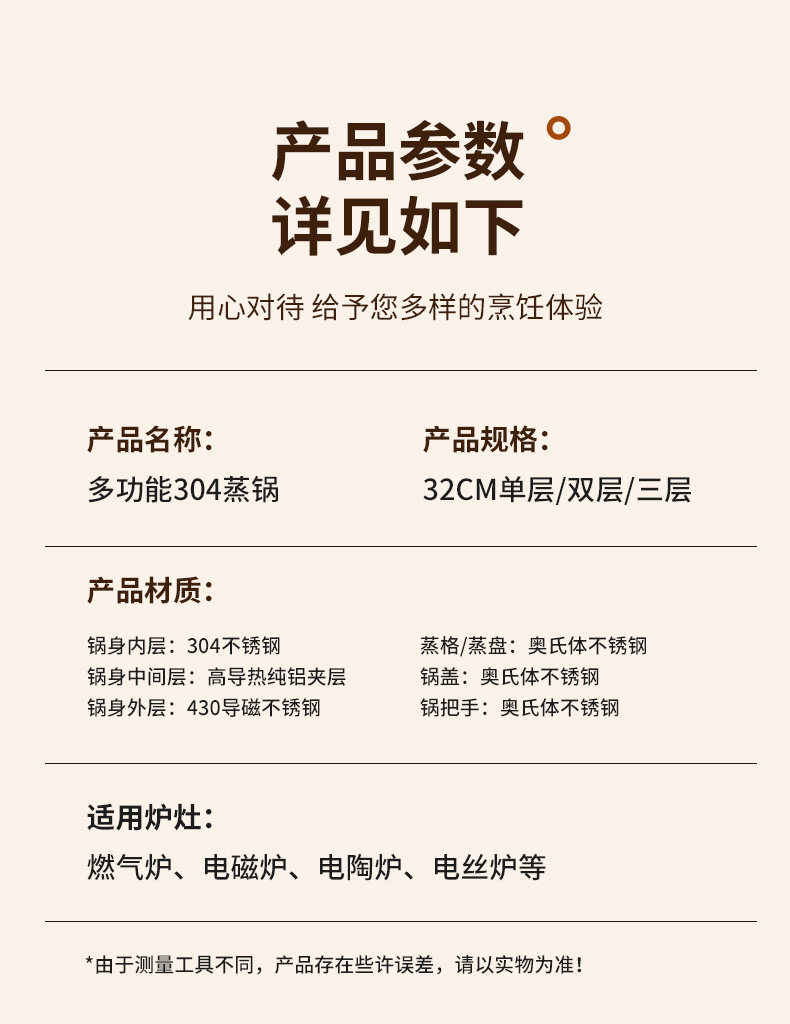 产品参数
详见如下

用心对待 给予您多样的烹饪体验

产品名称：
多功能304蒸锅

产品规格：
32CM单层/双层/三层

产品材质：

锅身内层：304不锈钢
锅身中间层：高导热纯铝夹层
锅身外层：430导磁不锈钢

蒸格/蒸盘：奥氏体不锈钢
锅盖：奥氏体不锈钢
锅把手：奥氏体不锈钢

适用炉灶：
燃气炉、电磁炉、电陶炉、电丝炉等

*由于测量工具不同，产品存在些许误差，请以实物为准！